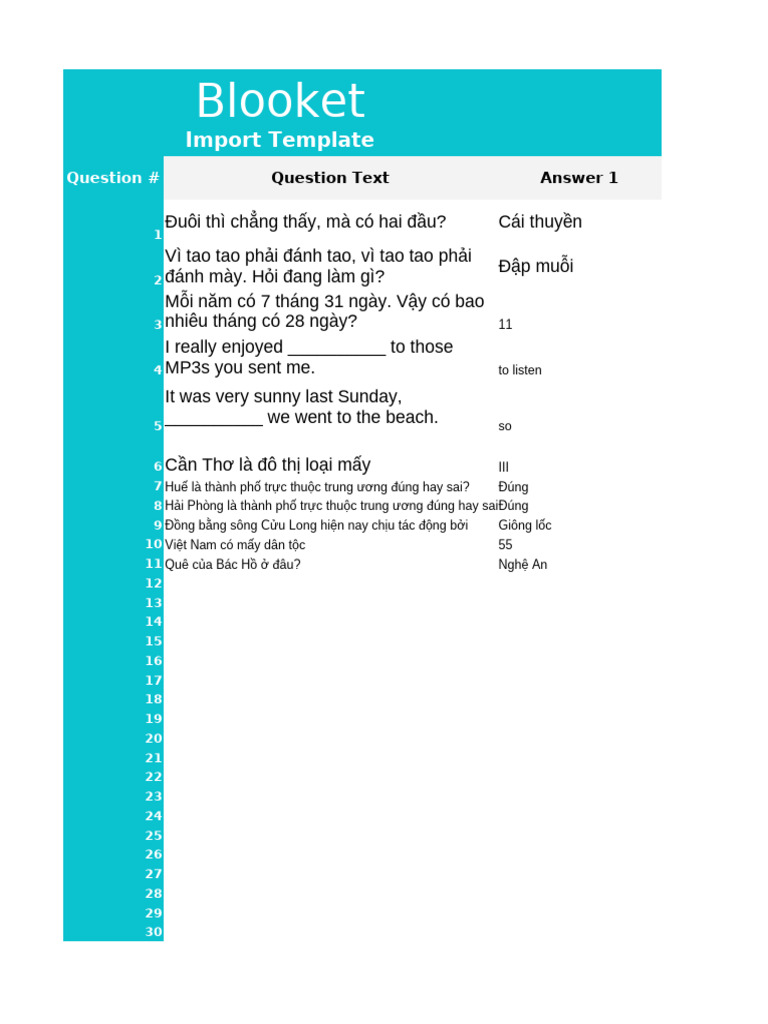 Blooket
Import Template

| Question # | Question Text | Answer 1 |
|---|---|---|
| 1 | Đuôi thì chẳng thấy, mà có hai đầu? | Cái thuyền |
| 2 | Vì tao tao phải đánh tao, vì tao tao phải đánh mày. Hỏi đang làm gì? | Đập muỗi |
| 3 | Mỗi năm có 7 tháng 31 ngày. Vậy có bao nhiêu tháng có 28 ngày? | 11 |
| 4 | I really enjoyed __________ to those MP3s you sent me. | to listen |
| 5 | It was very sunny last Sunday, __________ we went to the beach. | so |
| 6 | Cần Thơ là đô thị loại mấy | III |
| 7 | Huế là thành phố trực thuộc trung ương đúng hay sai? | Đúng |
| 8 | Hải Phòng là thành phố trực thuộc trung ương đúng hay sai | Đúng |
| 9 | Đồng bằng sông Cửu Long hiện nay chịu tác động bởi | Giông lốc |
| 10 | Việt Nam có mấy dân tộc | 55 |
| 11 | Quê của Bác Hồ ở đâu? | Nghệ An |
| 12 | | |
| 13 | | |
| 14 | | |
| 15 | | |
| 16 | | |
| 17 | | |
| 18 | | |
| 19 | | |
| 20 | | |
| 21 | | |
| 22 | | |
| 23 | | |
| 24 | | |
| 25 | | |
| 26 | | |
| 27 | | |
| 28 | | |
| 29 | | |
| 30 | | |